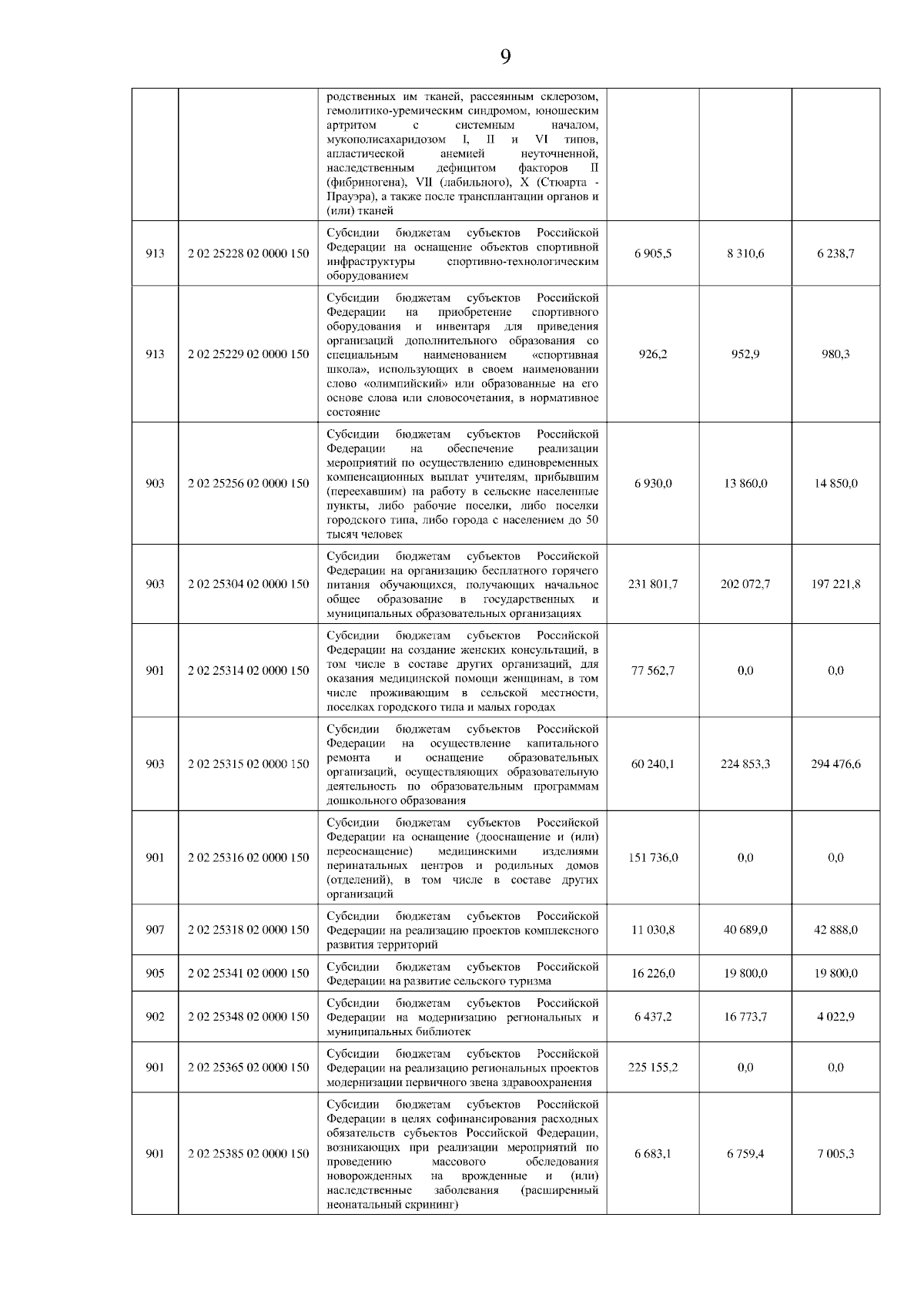 9

|  |  |  |  |  |  |
|---|---|---|---|---|---|
|  |  | родственных им тканей, рассеянным склерозом, гемолитико-уремическим синдромом, юношеским артритом с системным началом, мукополисахаридозом I, II и VI типов, апластической анемией неуточненной, наследственным дефицитом факторов II (фибриногена), VII (лабильного), X (Стюарта - Прауэра), а также после трансплантации органов и (или) тканей |  |  |  |
| 913 | 2 02 25228 02 0000 150 | Субсидии бюджетам субъектов Российской Федерации на оснащение объектов спортивной инфраструктуры спортивно-технологическим оборудованием | 6 905,5 | 8 310,6 | 6 238,7 |
| 913 | 2 02 25229 02 0000 150 | Субсидии бюджетам субъектов Российской Федерации на приобретение спортивного оборудования и инвентаря для приведения организаций дополнительного образования со специальным наименованием «спортивная школа», использующих в своем наименовании слово «олимпийский» или образованные на его основе слова или словосочетания, в нормативное состояние | 926,2 | 952,9 | 980,3 |
| 903 | 2 02 25256 02 0000 150 | Субсидии бюджетам субъектов Российской Федерации на обеспечение реализации мероприятий по осуществлению единовременных компенсационных выплат учителям, прибывшим (переехавшим) на работу в сельские населенные пункты, либо рабочие поселки, либо поселки городского типа, либо города с населением до 50 тысяч человек | 6 930,0 | 13 860,0 | 14 850,0 |
| 903 | 2 02 25304 02 0000 150 | Субсидии бюджетам субъектов Российской Федерации на организацию бесплатного горячего питания обучающихся, получающих начальное общее образование в государственных и муниципальных образовательных организациях | 231 801,7 | 202 072,7 | 197 221,8 |
| 901 | 2 02 25314 02 0000 150 | Субсидии бюджетам субъектов Российской Федерации на создание женских консультаций, в том числе в составе других организаций, для оказания медицинской помощи женщинам, в том числе проживающим в сельской местности, поселках городского типа и малых городах | 77 562,7 | 0,0 | 0,0 |
| 903 | 2 02 25315 02 0000 150 | Субсидии бюджетам субъектов Российской Федерации на осуществление капитального ремонта и оснащение образовательных организаций, осуществляющих образовательную деятельность по образовательным программам дошкольного образования | 60 240,1 | 224 853,3 | 294 476,6 |
| 901 | 2 02 25316 02 0000 150 | Субсидии бюджетам субъектов Российской Федерации на оснащение (дооснащение и (или) переоснащение) медицинскими изделиями перинатальных центров и родильных домов (отделений), в том числе в составе других организаций | 151 736,0 | 0,0 | 0,0 |
| 907 | 2 02 25318 02 0000 150 | Субсидии бюджетам субъектов Российской Федерации на реализацию проектов комплексного развития территорий | 11 030,8 | 40 689,0 | 42 888,0 |
| 905 | 2 02 25341 02 0000 150 | Субсидии бюджетам субъектов Российской Федерации на развитие сельского туризма | 16 226,0 | 19 800,0 | 19 800,0 |
| 902 | 2 02 25348 02 0000 150 | Субсидии бюджетам субъектов Российской Федерации на модернизацию региональных и муниципальных библиотек | 6 437,2 | 16 773,7 | 4 022,9 |
| 901 | 2 02 25365 02 0000 150 | Субсидии бюджетам субъектов Российской Федерации на реализацию региональных проектов модернизации первичного звена здравоохранения | 225 155,2 | 0,0 | 0,0 |
| 901 | 2 02 25385 02 0000 150 | Субсидии бюджетам субъектов Российской Федерации в целях софинансирования расходных обязательств субъектов Российской Федерации, возникающих при реализации мероприятий по проведению массового обследования новорожденных на врожденные и (или) наследственные заболевания (расширенный неонатальный скрининг) | 6 683,1 | 6 759,4 | 7 005,3 |